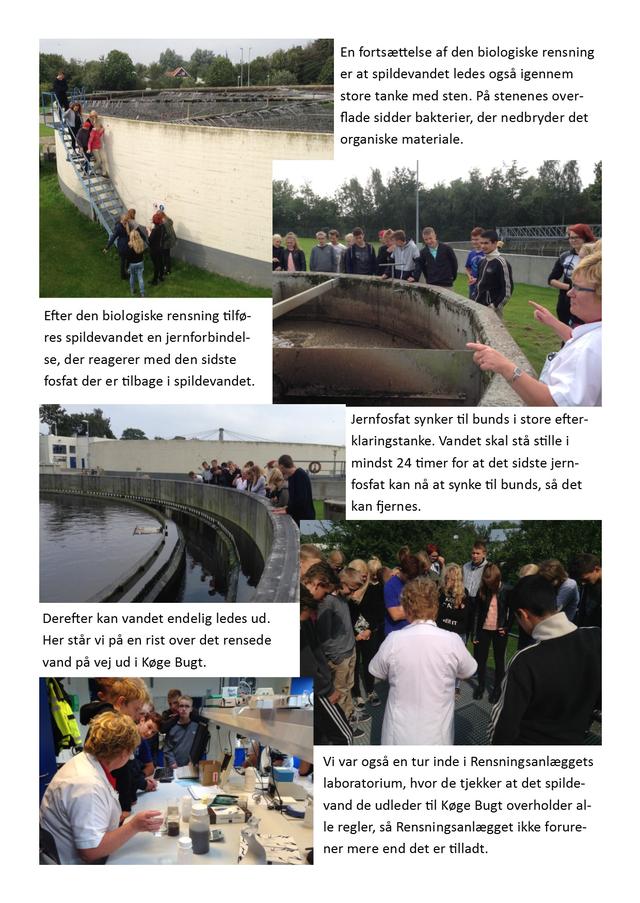 En fortsættelse af den biologiske rensning er at spildevandet ledes også igennem store tanke med sten. På stenenes overflade sidder bakterier, der nedbryder det organiske materiale.

Efter den biologiske rensning tilføres spildevandet en jernforbindelse, der reagerer med den sidste fosfat der er tilbage i spildevandet.

Jernfosfat synker til bunds i store efterklaringstanke. Vandet skal stå stille i mindst 24 timer for at det sidste jernfosfat kan nå at synke til bunds, så det kan fjernes.

Derefter kan vandet endelig ledes ud. Her står vi på en rist over det rensede vand på vej ud i Køge Bugt.

Vi var også en tur inde i Rensningsanlæggets laboratorium, hvor de tjekker at det spildevand de udleder til Køge Bugt overholder alle regler, så Rensningsanlægget ikke forurener mere end det er tilladt.